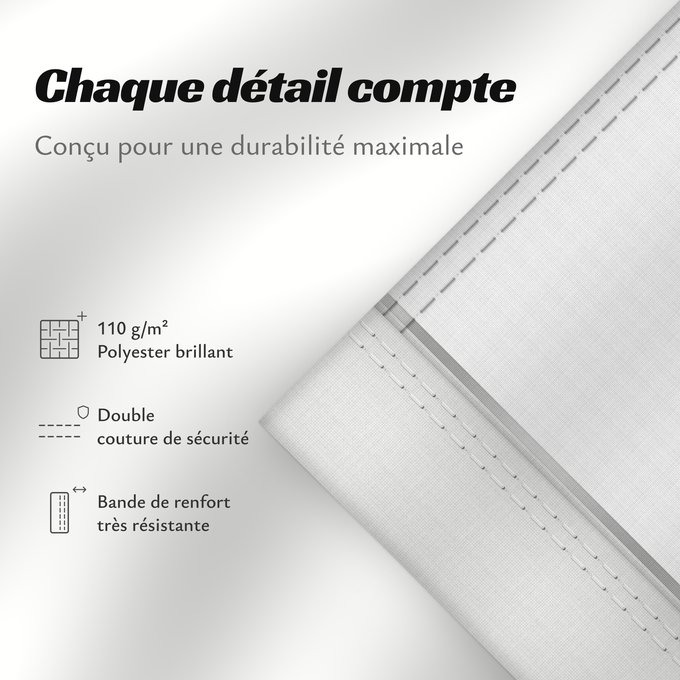 Chaque détail compte

Conçu pour une durabilité maximale

110 g/m²
Polyester brillant

Double
couture de sécurité

Bande de renfort
très résistante